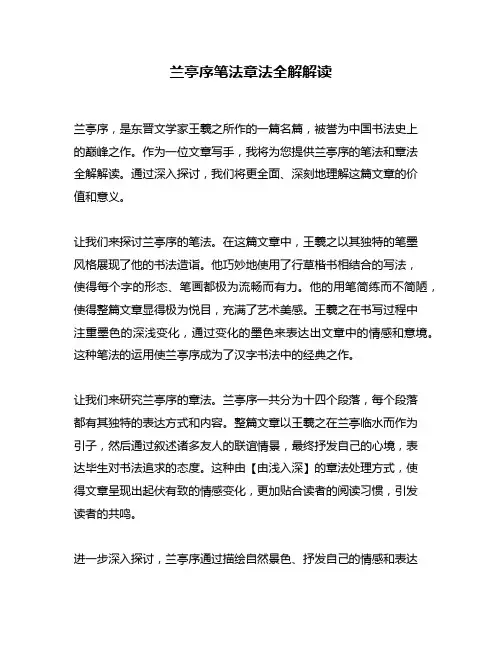 兰亭序笔法章法全解解读

兰亭序，是东晋文学家王羲之所作的一篇名篇，被誉为中国书法史上的巅峰之作。作为一位文章写手，我将为您提供兰亭序的笔法和章法全解解读。通过深入探讨，我们将更全面、深刻地理解这篇文章的价值和意义。

让我们来探讨兰亭序的笔法。在这篇文章中，王羲之以其独特的笔墨风格展现了他的书法造诣。他巧妙地使用了行草楷书相结合的写法，使得每个字的形态、笔画都极为流畅而有力。他的用笔简练而不简陋，使得整篇文章显得极为悦目，充满了艺术美感。王羲之在书写过程中注重墨色的深浅变化，通过变化的墨色来表达出文章中的情感和意境。这种笔法的运用使兰亭序成为了汉字书法中的经典之作。

让我们来研究兰亭序的章法。兰亭序一共分为十四个段落，每个段落都有其独特的表达方式和内容。整篇文章以王羲之在兰亭临水而作为引子，然后通过叙述诸多友人的联谊情景，最终抒发自己的心境，表达毕生对书法追求的态度。这种由【由浅入深】的章法处理方式，使得文章呈现出起伏有致的情感变化，更加贴合读者的阅读习惯，引发读者的共鸣。

进一步深入探讨，兰亭序通过描绘自然景色、抒发自己的情感和表达